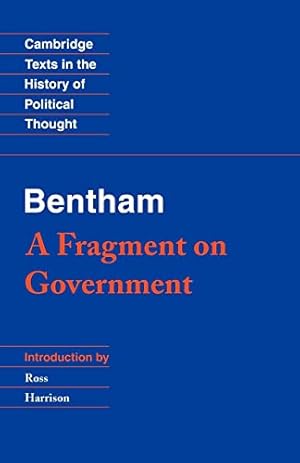 Cambridge Texts in the History of Political Thought

Bentham
A Fragment on Government

Introduction by
Ross
Harrison